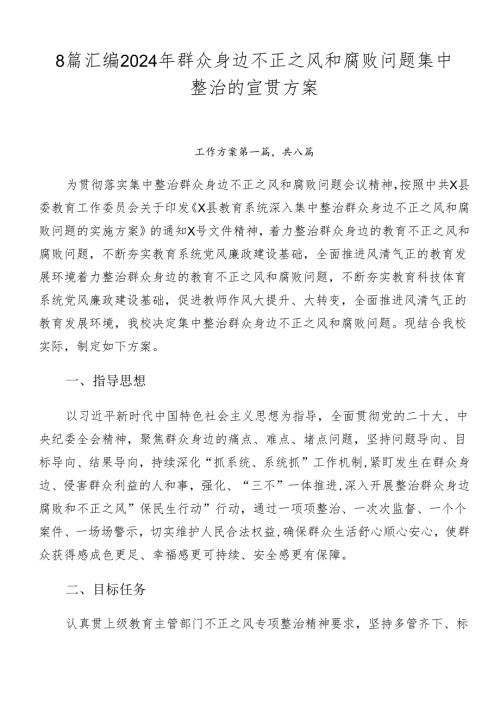 8篇汇编2024年群众身边不正之风和腐败问题集中整治的宣贯方案

工作方案第一篇，共八篇

为贯彻落实集中整治群众身边不正之风和腐败问题会议精神，按照中共X县委教育工作委员会关于印发《X县教育系统深入集中整治群众身边不正之风和腐败问题的实施方案》的通知X号文件精神，着力整治群众身边的教育不正之风和腐败问题，不断夯实教育系统党风廉政建设基础，全面推进风清气正的教育发展环境着力整治群众身边的教育不正之风和腐败问题，不断夯实教育科技体育系统党风廉政建设基础，促进教师作风大提升、大转变，全面推进风清气正的教育发展环境，我校决定集中整治群众身边不正之风和腐败问题。现结合我校实际，制定如下方案。

一、指导思想

以习近平新时代中国特色社会主义思想为指导，全面贯彻党的二十大、中央纪委全会精神，聚焦群众身边的痛点、难点、堵点问题，坚持问题导向、目标导向、结果导向，持续深化“抓系统、系统抓”工作机制，紧盯发生在群众身边、侵害群众利益的人和事，强化、“三不”一体推进，深入开展整治群众身边腐败和不正之风”保民生行动”行动，通过一项项整治、一次次监督、一个个案件、一场场警示，切实维护人民合法权益，确保群众生活舒心顺心安心，使群众获得感成色更足、幸福感更可持续、安全感更有保障。

二、目标任务

认真贯上级教育主管部门不正之风专项整治精神要求，坚持多管齐下、标